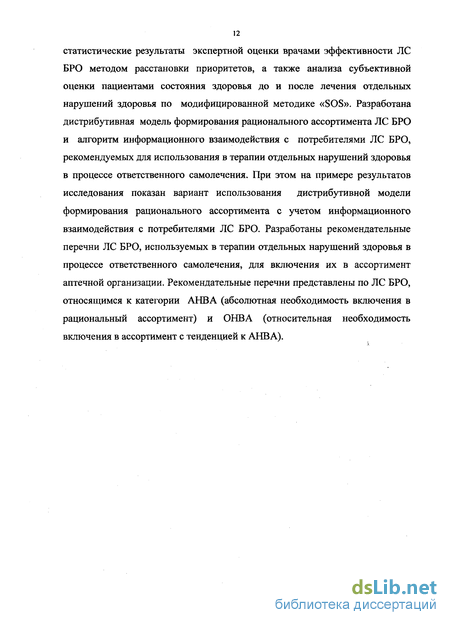 12

статистические результаты экспертной оценки врачами эффективности ЛС БРО методом расстановки приоритетов, а также анализа субъективной оценки пациентами состояния здоровья до и после лечения отдельных нарушений здоровья по модифицированной методике «SOS». Разработана дистрибутивная модель формирования рационального ассортимента ЛС БРО и алгоритм информационного взаимодействия с потребителями ЛС БРО, рекомендуемых для использования в терапии отдельных нарушений здоровья в процессе ответственного самолечения. При этом на примере результатов исследования показан вариант использования дистрибутивной модели формирования рационального ассортимента с учетом информационного взаимодействия с потребителями ЛС БРО. Разработаны рекомендательные перечни ЛС БРО, используемых в терапии отдельных нарушений здоровья в процессе ответственного самолечения, для включения их в ассортимент аптечной организации. Рекомендательные перечни представлены по ЛС БРО, относящимся к категории АНВА (абсолютная необходимость включения в рациональный ассортимент) и ОНВА (относительная необходимость включения в ассортимент с тенденцией к АНВА).

dsLib.net
библиотека диссертаций